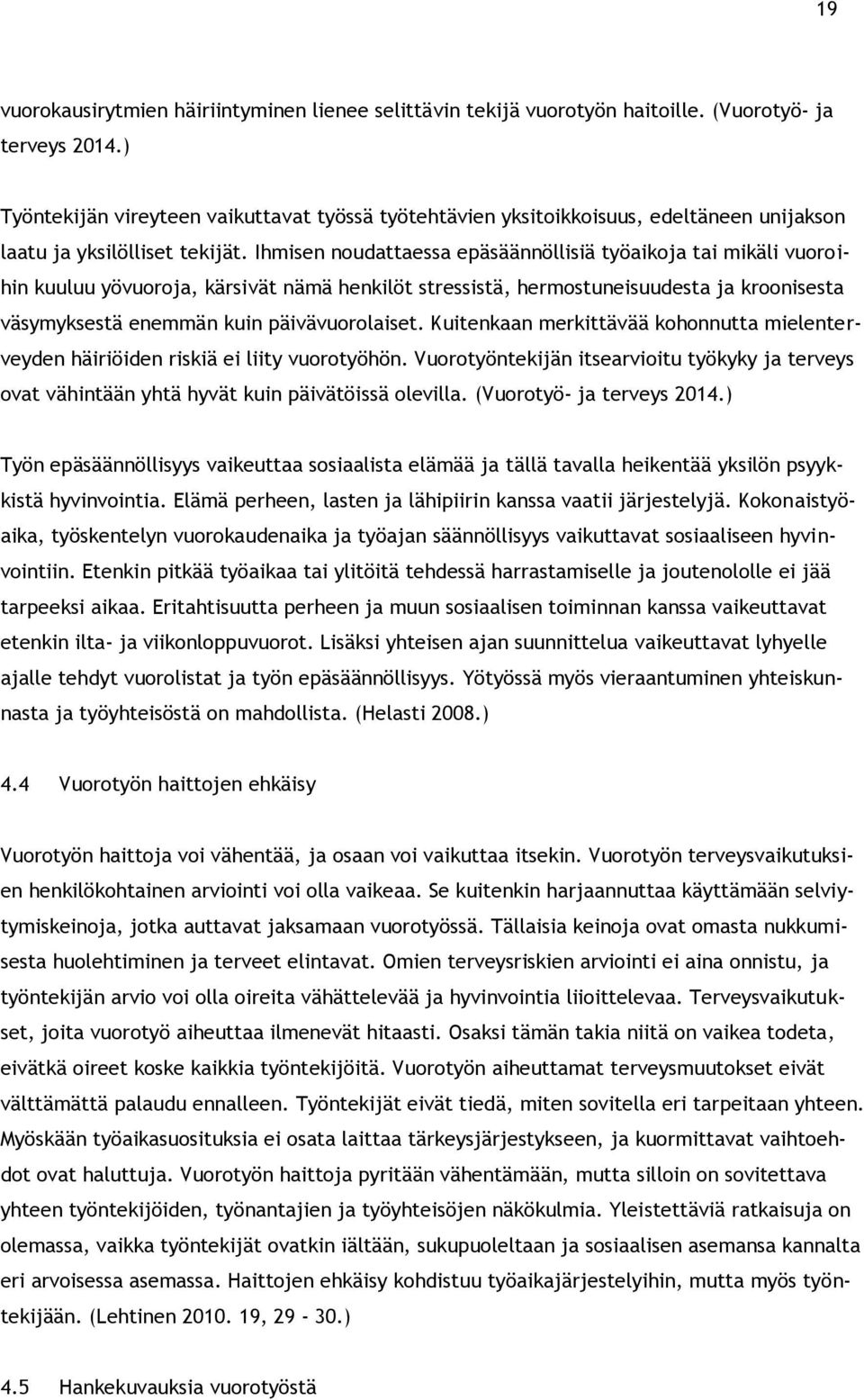 19

vuorokausirytmien häiriintyminen lienee selittävin tekijä vuorotyön haitoille. (Vuorotyö- ja terveys 2014.)

Työntekijän vireyteen vaikuttavat työssä työtehtävien yksitoikkoisuus, edeltäneen unijakson laatu ja yksilölliset tekijät. Ihmisen noudattaessa epäsäännöllisiä työaikoja tai mikäli vuoroihin kuuluu yövuoroja, kärsivät nämä henkilöt stressistä, hermostuneisuudesta ja kroonisesta väsymyksestä enemmän kuin päivävuorolaiset. Kuitenkaan merkittävää kohonnutta mielenterveyden häiriöiden riskiä ei liity vuorotyöhön. Vuorotyöntekijän itsearvioitu työkyky ja terveys ovat vähintään yhtä hyvät kuin päivätöissä olevilla. (Vuorotyö- ja terveys 2014.)

Työn epäsäännöllisyys vaikeuttaa sosiaalista elämää ja tällä tavalla heikentää yksilön psyykkistä hyvinvointia. Elämä perheen, lasten ja lähipiirin kanssa vaatii järjestelyjä. Kokonaistyöaika, työskentelyn vuorokaudenaika ja työajan säännöllisyys vaikuttavat sosiaaliseen hyvinvointiin. Etenkin pitkää työaikaa tai ylitöitä tehdessä harrastamiselle ja joutenololle ei jää tarpeeksi aikaa. Eritahtisuutta perheen ja muun sosiaalisen toiminnan kanssa vaikeuttavat etenkin ilta- ja viikonloppuvuorot. Lisäksi yhteisen ajan suunnittelua vaikeuttavat lyhyelle ajalle tehdyt vuorolistat ja työn epäsäännöllisyys. Yötyössä myös vieraantuminen yhteiskunnasta ja työyhteisöstä on mahdollista. (Helasti 2008.)

4.4 Vuorotyön haittojen ehkäisy

Vuorotyön haittoja voi vähentää, ja osaan voi vaikuttaa itsekin. Vuorotyön terveysvaikutuksien henkilökohtainen arviointi voi olla vaikeaa. Se kuitenkin harjaannuttaa käyttämään selviytymiskeinoja, jotka auttavat jaksamaan vuorotyössä. Tällaisia keinoja ovat omasta nukkumisesta huolehtiminen ja terveet elintavat. Omien terveysriskien arviointi ei aina onnistu, ja työntekijän arvio voi olla oireita vähättelevää ja hyvinvointia liioittelevaa. Terveysvaikutukset, joita vuorotyö aiheuttaa ilmenevät hitaasti. Osaksi tämän takia niitä on vaikea todeta, eivätkä oireet koske kaikkia työntekijöitä. Vuorotyön aiheuttamat terveysmuutokset eivät välttämättä palaudu ennalleen. Työntekijät eivät tiedä, miten sovitella eri tarpeitaan yhteen. Myöskään työaikasuosituksia ei osata laittaa tärkeysjärjestykseen, ja kuormittavat vaihtoehdot ovat haluttuja. Vuorotyön haittoja pyritään vähentämään, mutta silloin on sovitettava yhteen työntekijöiden, työnantajien ja työyhteisöjen näkökulmia. Yleistettäviä ratkaisuja on olemassa, vaikka työntekijät ovatkin iältään, sukupuoleltaan ja sosiaalisen asemansa kannalta eri arvoisessa asemassa. Haittojen ehkäisy kohdistuu työaikajärjestelyihin, mutta myös työntekijään. (Lehtinen 2010. 19, 29 - 30.)

4.5 Hankekuvauksia vuorotyöstä